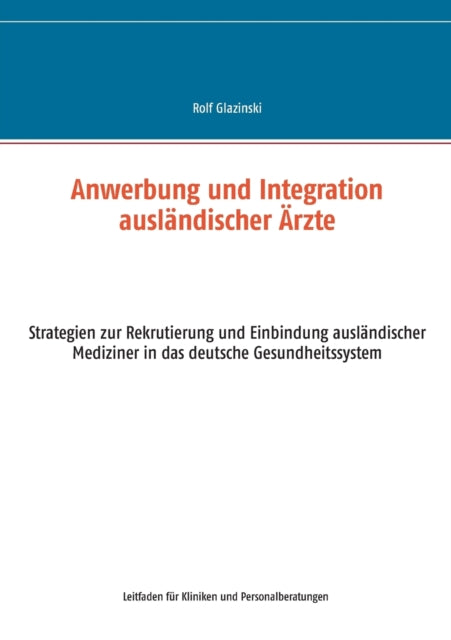 Rolf Glazinski

Anwerbung und Integration ausländischer Ärzte

Strategien zur Rekrutierung und Einbindung ausländischer Mediziner in das deutsche Gesundheitssystem

Leitfaden für Kliniken und Personalberatungen